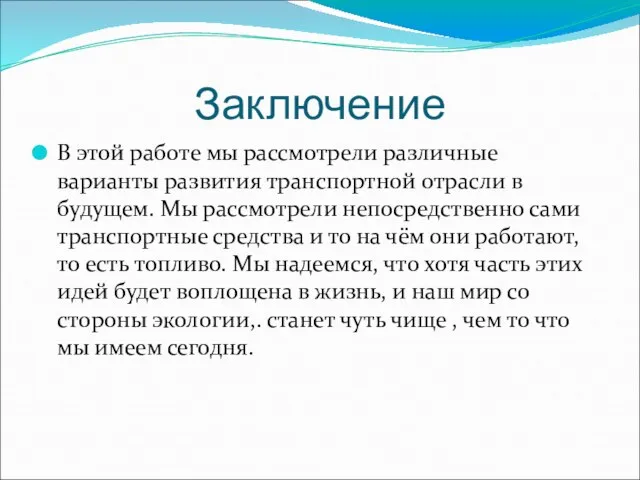 Заключение

В этой работе мы рассмотрели различные варианты развития транспортной отрасли в будущем. Мы рассмотрели непосредственно сами транспортные средства и то на чём они работают, то есть топливо. Мы надеемся, что хотя часть этих идей будет воплощена в жизнь, и наш мир со стороны экологии,. станет чуть чище , чем то что мы имеем сегодня.